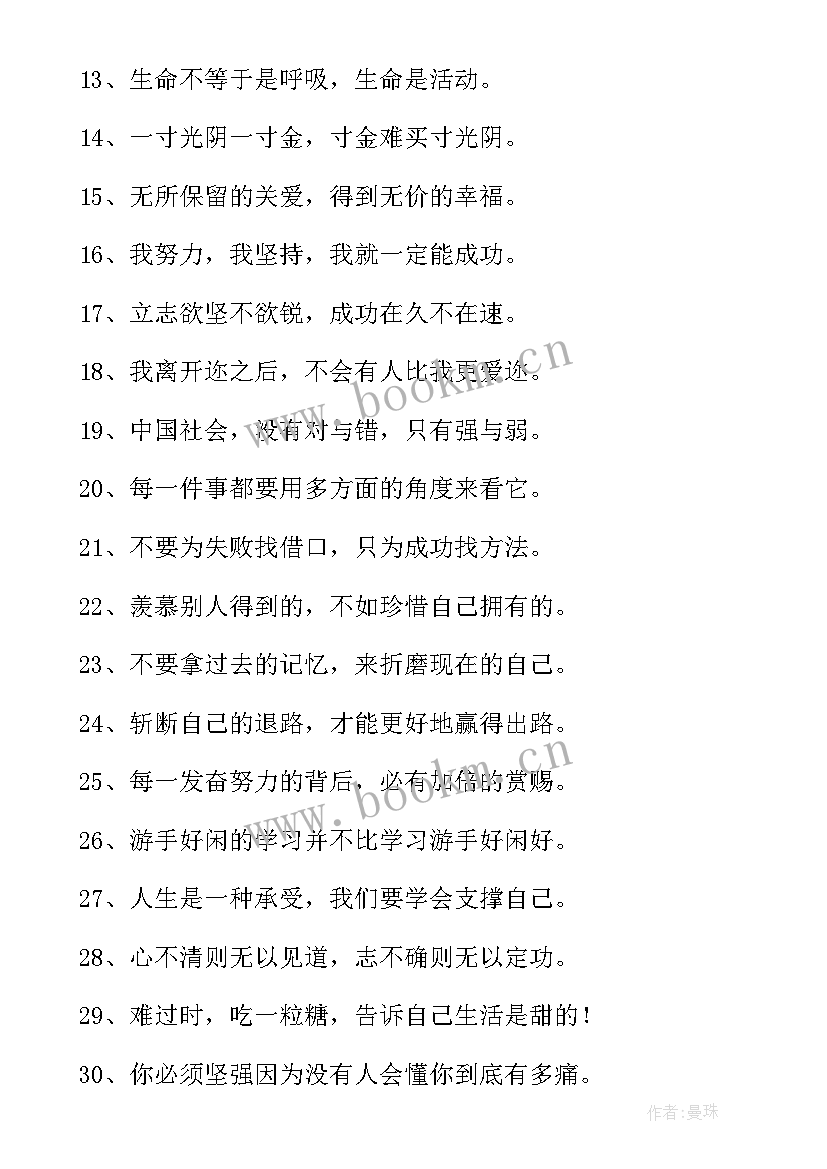 13、生命不等于是呼吸，生命是活动。

14、一寸光阴一寸金，寸金难买寸光阴。

15、无所保留的关爱，得到无价的幸福。

16、我努力，我坚持，我就一定能成功。

17、立志欲坚不欲锐，成功在久不在速。

18、我离开迩之后，不会有人比我更爱迩。

19、中国社会，没有对与错，只有强与弱。

20、每一件事都要用多方面的角度来看它。

21、不要为失败找借口，只为成功找方法。

22、羡慕别人得到的，不如珍惜自己拥有的。

23、不要拿过去的记忆，来折磨现在的自己。

24、斩断自己的退路，才能更好地赢得出路。

25、每一发奋努力的背后，必有加倍的赏赐。

26、游手好闲的学习并不比学习游手好闲好。

27、人生是一种承受，我们要学会支撑自己。

28、心不清则无以见道，志不确则无以定功。

29、难过时，吃一粒糖，告诉自己生活是甜的！

30、你必须坚强因为没有人会懂你到底有多痛。

www.bookm.cn

www.bookm.cn

作者：曼珠